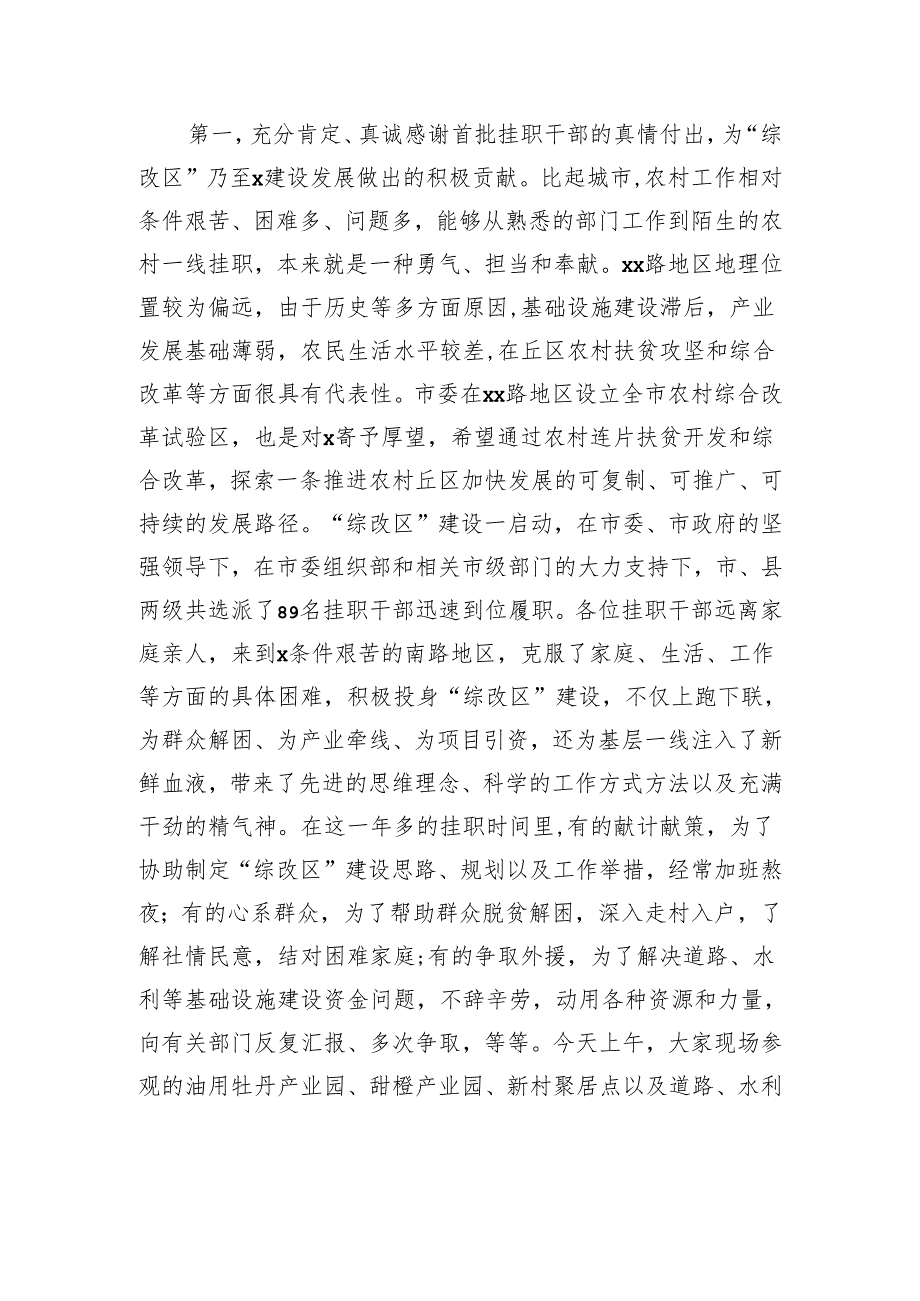 第一，充分肯定、真诚感谢首批挂职干部的真情付出，为“综改区”乃至x建设发展做出的积极贡献。比起城市，农村工作相对条件艰苦、困难多、问题多，能够从熟悉的部门工作到陌生的农村一线挂职，本来就是一种勇气、担当和奉献。xx路地区地理位置较为偏远，由于历史等多方面原因，基础设施建设滞后，产业发展基础薄弱，农民生活水平较差，在丘区农村扶贫攻坚和综合改革等方面很具有代表性。市委在xx路地区设立全市农村综合改革试验区，也是对x寄予厚望，希望通过农村连片扶贫开发和综合改革，探索一条推进农村丘区加快发展的可复制、可推广、可持续的发展路径。“综改区”建设一启动，在市委、市政府的坚强领导下，在市委组织部和相关市级部门的大力支持下，市、县两级共选派了89名挂职干部迅速到位履职。各位挂职干部远离家庭亲人，来到x条件艰苦的南路地区，克服了家庭、生活、工作等方面的具体困难，积极投身“综改区”建设，不仅上跑下联，为群众解困、为产业牵线、为项目引资，还为基层一线注入了新鲜血液，带来了先进的思维理念、科学的工作方式方法以及充满干劲的精气神。在这一年多的挂职时间里，有的献计献策，为了协助制定“综改区”建设思路、规划以及工作举措，经常加班熬夜；有的心系群众，为了帮助群众脱贫解困，深入走村入户，了解社情民意，结对困难家庭；有的争取外援，为了解决道路、水利等基础设施建设资金问题，不辞辛劳，动用各种资源和力量，向有关部门反复汇报、多次争取，等等。今天上午，大家现场参观的油用牡丹产业园、甜橙产业园、新村聚居点以及道路、水利